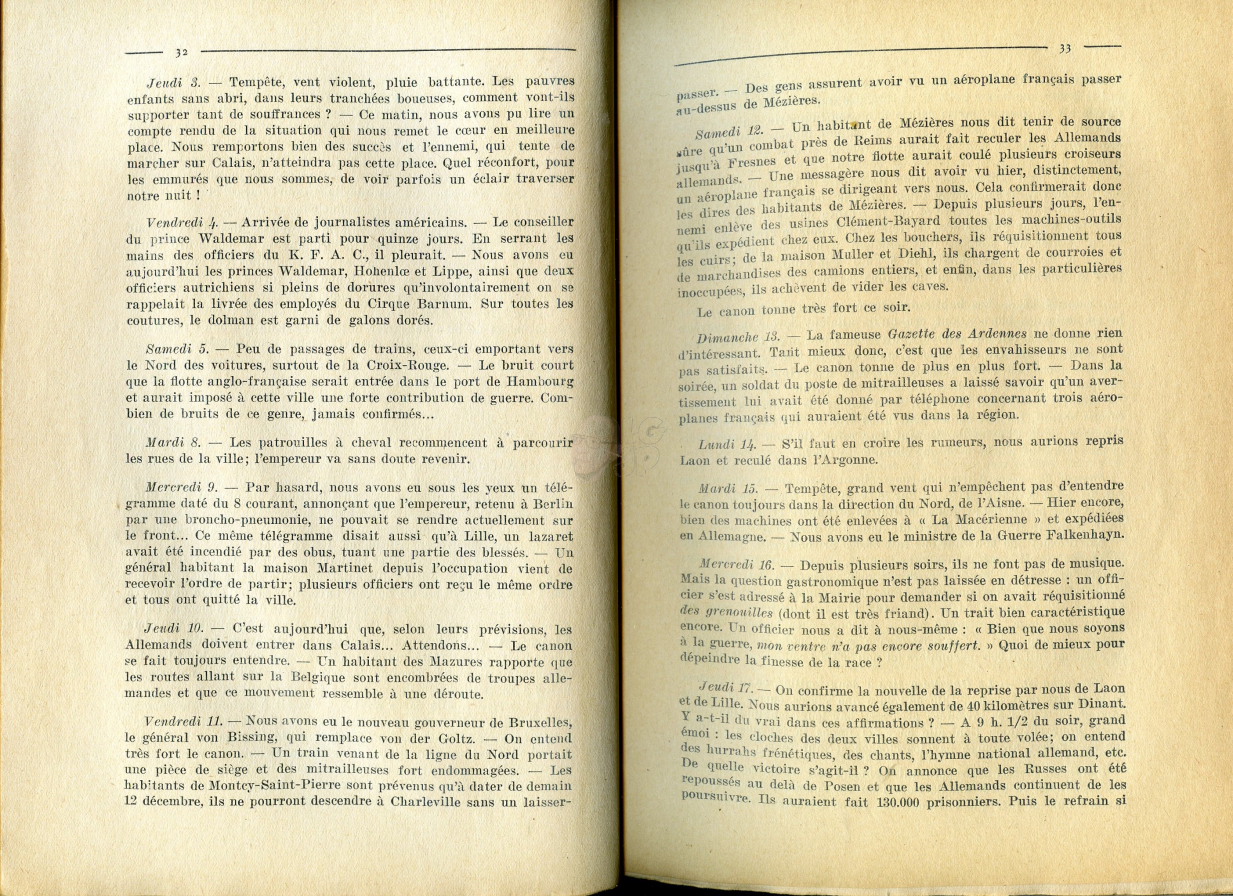 32

Jeudi 3. — Tempête, vent violent, pluie battante. Les pauvres enfants sans abri, dans leurs tranchées boueuses, comment vont-ils supporter tant de souffrances ? — Ce matin, nous avons pu lire un compte rendu de la situation qui nous remet le cœur en meilleure place. Nous remportons bien des succès et l'ennemi, qui tente de marcher sur Calais, n'atteindra pas cette place. Quel réconfort, pour les emmurés que nous sommes, de voir parfois un éclair traverser notre nuit !

Vendredi 4. — Arrivée de journalistes américains. — Le conseiller du prince Waldemar est parti pour quinze jours. En serrant les mains des officiers du K. F. A. C., il pleurait. — Nous avons eu aujourd'hui les princes Waldemar, Hohenlœ et Lippe, ainsi que deux officiers autrichiens si pleins de dorures qu'involontairement on se rappelait la livrée des employés du Cirque Barnum. Sur toutes les coutures, le dolman est garni de galons dorés.

Samedi 5. — Peu de passages de trains, ceux-ci emportant vers le Nord des voitures, surtout de la Croix-Rouge. — Le bruit court que la flotte anglo-française serait entrée dans le port de Hambourg et aurait imposé à cette ville une forte contribution de guerre. Combien de bruits de ce genre, jamais confirmés...

Mardi 8. — Les patrouilles à cheval recommencent à parcourir les rues de la ville; l'empereur va sans doute revenir.

Mercredi 9. — Par hasard, nous avons eu sous les yeux un télégramme daté du 8 courant, annonçant que l'empereur, retenu à Berlin par une broncho-pneumonie, ne pouvait se rendre actuellement sur le front... Ce même télégramme disait aussi qu'à Lille, un lazaret avait été incendié par des obus, tuant une partie des blessés. — Un général habitant la maison Martinet depuis l'occupation vient de recevoir l'ordre de partir; plusieurs officiers ont reçu le même ordre et tous ont quitté la ville.

Jeudi 10. — C'est aujourd'hui que, selon leurs prévisions, les Allemands doivent entrer dans Calais... Attendons... — Le canon se fait toujours entendre. — Un habitant des Mazures rapporte que les routes allant sur la Belgique sont encombrées de troupes allemandes et que ce mouvement ressemble à une déroute.

Vendredi 11. — Nous avons eu le nouveau gouverneur de Bruxelles, le général von Bissing, qui remplace von der Goltz. — On entend très fort le canon. — Un train venant de la ligne du Nord portait une pièce de siège et des mitrailleuses fort endommagées. — Les habitants de Montcy-Saint-Pierre sont prévenus qu'à dater de demain 12 décembre, ils ne pourront descendre à Charleville sans un laisser-

33

passer. — Des gens assurent avoir vu un aéroplane français passer au-dessus de Mézières.

Samedi 12. — Un habitant de Mézières nous dit tenir de source sûre qu'un combat près de Reims aurait fait reculer les Allemands jusqu'à Fresnes et que notre flotte aurait coulé plusieurs croiseurs allemands. — Une messagère nous dit avoir vu hier, distinctement, un aéroplane français se dirigeant vers nous. Cela confirmerait donc les dires des habitants de Mézières. — Depuis plusieurs jours, l'ennemi enlève des usines Clément-Bayard toutes les machines-outils qu'ils expédient chez eux. Chez les bouchers, ils réquisitionnent tous les cuirs; de la maison Muller et Diehl, ils chargent de courroies et de marchandises des camions entiers, et enfin, dans les particulières inoccupées, ils achèvent de vider les caves.

Le canon tonne très fort ce soir.

Dimanche 13. — La fameuse Gazette des Ardennes ne donne rien d'intéressant. Tant mieux donc, c'est que les envahisseurs ne sont pas satisfaits. — Le canon tonne de plus en plus fort. — Dans la soirée, un soldat du poste de mitrailleuses a laissé savoir qu'un avertissement lui avait été donné par téléphone concernant trois aéroplanes français qui auraient été vus dans la région.

Lundi 14. — S'il faut en croire les rumeurs, nous aurions repris Laon et reculé dans l'Argonne.

Mardi 15. — Tempête, grand vent qui n'empêchent pas d'entendre le canon toujours dans la direction du Nord, de l'Aisne. — Hier encore, bien des machines ont été enlevées à « La Macérienne » et expédiées en Allemagne. — Nous avons eu le ministre de la Guerre Falkenhayn.

Mercredi 16. — Depuis plusieurs soirs, ils ne font pas de musique. Mais la question gastronomique n'est pas laissée en détresse : un officier s'est adressé à la Mairie pour demander si on avait réquisitionné des grenouilles (dont il est très friand). Un trait bien caractéristique encore. Un officier nous a dit à nous-même : « Bien que nous soyons à la guerre, mon ventre n'a pas encore souffert. » Quoi de mieux pour dépeindre la finesse de la race ?

Jeudi 17. — On confirme la nouvelle de la reprise par nous de Laon et de Lille. Nous aurions avancé également de 40 kilomètres sur Dinant. Y a-t-il du vrai dans ces affirmations ? — A 9 h. 1/2 du soir, grand émoi : les cloches des deux villes sonnent à toute volée; on entend des hurrahs frénétiques, des chants, l'hymne national allemand, etc. De quelle victoire s'agit-il ? On annonce que les Russes ont été repoussés au delà de Posen et que les Allemands continuent de les poursuivre. Ils auraient fait 130.000 prisonniers. Puis le refrain si